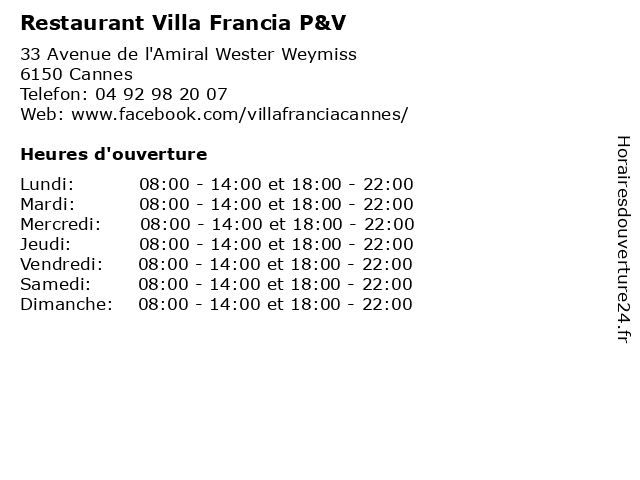 Restaurant Villa Francia P&V

33 Avenue de l'Amiral Wester Weymiss
6150 Cannes
Telefon: 04 92 98 20 07
Web: www.facebook.com/villafranciacannes/

Heures d'ouverture

| | |
|---|---|
| Lundi: | 08:00 - 14:00 et 18:00 - 22:00 |
| Mardi: | 08:00 - 14:00 et 18:00 - 22:00 |
| Mercredi: | 08:00 - 14:00 et 18:00 - 22:00 |
| Jeudi: | 08:00 - 14:00 et 18:00 - 22:00 |
| Vendredi: | 08:00 - 14:00 et 18:00 - 22:00 |
| Samedi: | 08:00 - 14:00 et 18:00 - 22:00 |
| Dimanche: | 08:00 - 14:00 et 18:00 - 22:00 |

Horairesdouverture24.fr